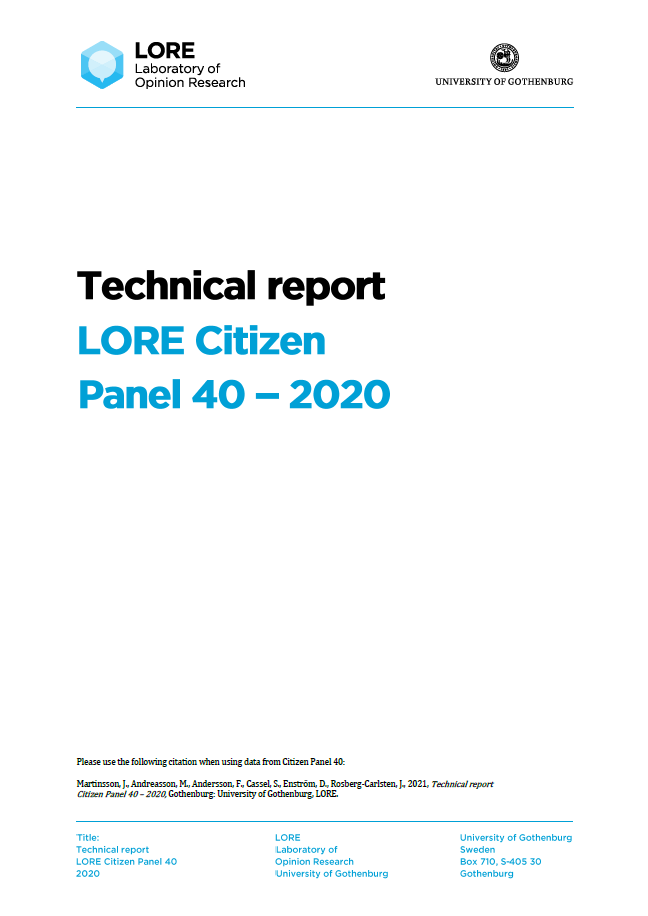 LORE
Laboratory of
Opinion Research

UNIVERSITY OF GOTHENBURG

Technical report
LORE Citizen
Panel 40 – 2020

Please use the following citation when using data from Citizen Panel 40:

Martinsson, J., Andreasson, M., Andersson, F., Cassel, S., Enström, D., Rosberg-Carlsten, J., 2021, Technical report Citizen Panel 40 – 2020, Gothenburg: University of Gothenburg, LORE.

Title:
Technical report
LORE Citizen Panel 40
2020

LORE
Laboratory of
Opinion Research
University of Gothenburg

University of Gothenburg
Sweden
Box 710, S-405 30
Gothenburg